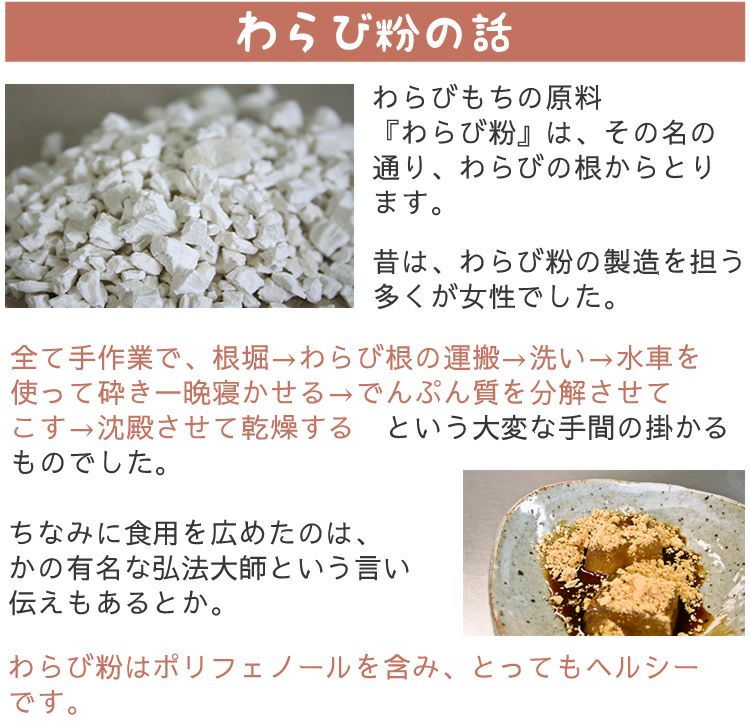 わらび粉の話

わらびもちの原料『わらび粉』は、その名の通り、わらびの根からとります。

昔は、わらび粉の製造を担う多くが女性でした。

全て手作業で、根堀→わらび根の運搬→洗い→水車を使って砕き一晩寝かせる→でんぷん質を分解させてこす→沈殿させて乾燥する　という大変な手間の掛かるものでした。

ちなみに食用を広めたのは、かの有名な弘法大師という言い伝えもあるとか。

わらび粉はポリフェノールを含み、とってもヘルシーです。